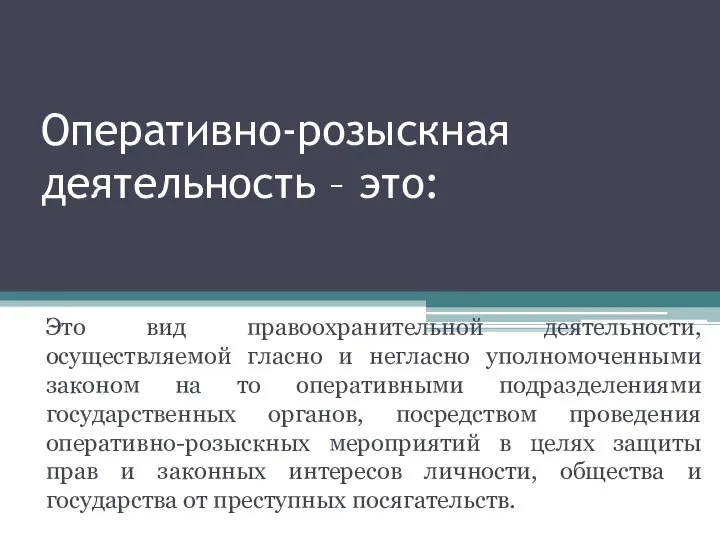 Оперативно-розыскная деятельность – это:

Это вид правоохранительной деятельности, осуществляемой гласно и негласно уполномоченными законом на то оперативными подразделениями государственных органов, посредством проведения оперативно-розыскных мероприятий в целях защиты прав и законных интересов личности, общества и государства от преступных посягательств.